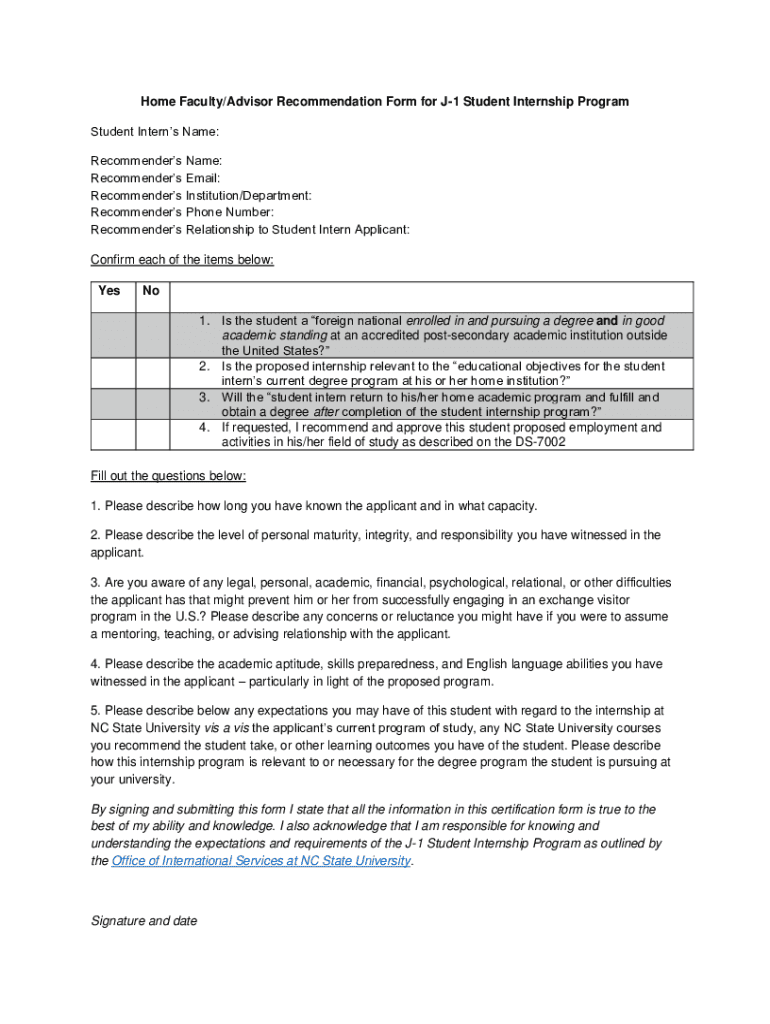 Home Faculty/Advisor Recommendation Form for J-1 Student Internship Program

Student Intern's Name:

Recommender's Name:
Recommender's Email:
Recommender's Institution/Department:
Recommender's Phone Number:
Recommender's Relationship to Student Intern Applicant:

Confirm each of the items below:

| Yes | No | |
|---|---|---|
| | | 1. Is the student a "foreign national enrolled in and pursuing a degree and in good academic standing at an accredited post-secondary academic institution outside the United States?" |
| | | 2. Is the proposed internship relevant to the "educational objectives for the student intern's current degree program at his or her home institution?" |
| | | 3. Will the "student intern return to his/her home academic program and fulfill and obtain a degree after completion of the student internship program?" |
| | | 4. If requested, I recommend and approve this student proposed employment and activities in his/her field of study as described on the DS-7002 |

Fill out the questions below:

1. Please describe how long you have known the applicant and in what capacity.

2. Please describe the level of personal maturity, integrity, and responsibility you have witnessed in the applicant.

3. Are you aware of any legal, personal, academic, financial, psychological, relational, or other difficulties the applicant has that might prevent him or her from successfully engaging in an exchange visitor program in the U.S.? Please describe any concerns or reluctance you might have if you were to assume a mentoring, teaching, or advising relationship with the applicant.

4. Please describe the academic aptitude, skills preparedness, and English language abilities you have witnessed in the applicant – particularly in light of the proposed program.

5. Please describe below any expectations you may have of this student with regard to the internship at NC State University vis a vis the applicant's current program of study, any NC State University courses you recommend the student take, or other learning outcomes you have of the student. Please describe how this internship program is relevant to or necessary for the degree program the student is pursuing at your university.

By signing and submitting this form I state that all the information in this certification form is true to the best of my ability and knowledge. I also acknowledge that I am responsible for knowing and understanding the expectations and requirements of the J-1 Student Internship Program as outlined by the Office of International Services at NC State University.

Signature and date